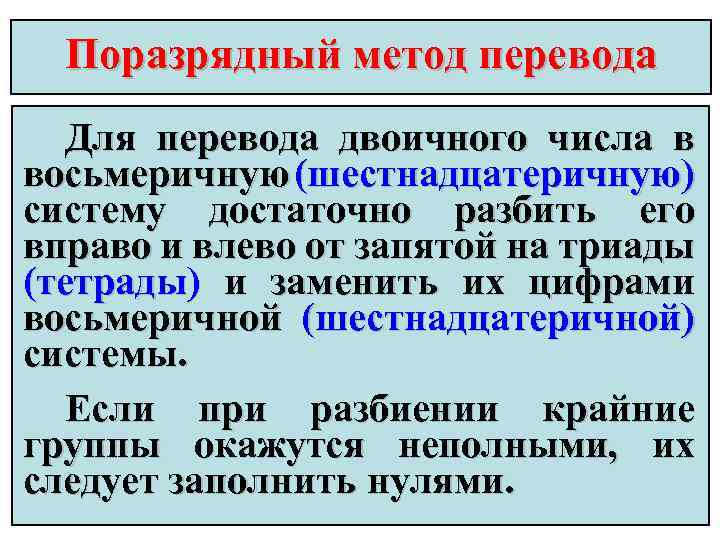 Поразрядный метод перевода

Для перевода двоичного числа в восьмеричную (шестнадцатеричную) систему достаточно разбить его вправо и влево от запятой на триады (тетрады) и заменить их цифрами восьмеричной (шестнадцатеричной) системы.

Если при разбиении крайние группы окажутся неполными, их следует заполнить нулями.